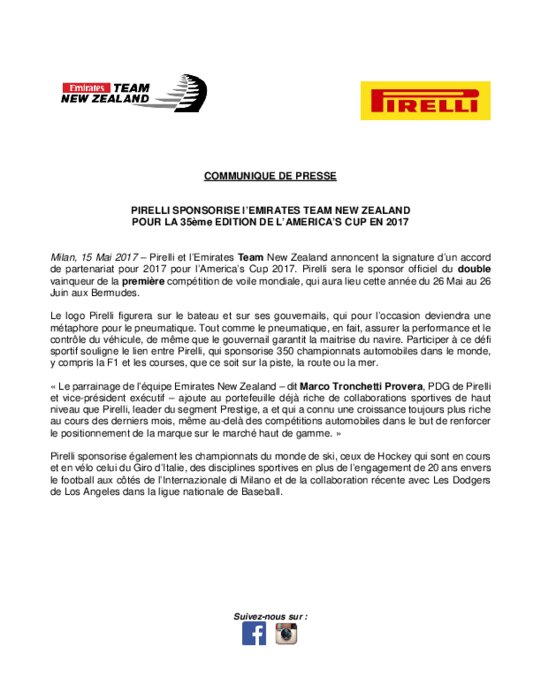 Emirates TEAM NEW ZEALAND

PIRELLI

COMMUNIQUE DE PRESSE

PIRELLI SPONSORISE l'EMIRATES TEAM NEW ZEALAND
POUR LA 35ème EDITION DE L'AMERICA'S CUP EN 2017

Milan, 15 Mai 2017 – Pirelli et l'Emirates Team New Zealand annoncent la signature d'un accord de partenariat pour 2017 pour l'America's Cup 2017. Pirelli sera le sponsor officiel du double vainqueur de la première compétition de voile mondiale, qui aura lieu cette année du 26 Mai au 26 Juin aux Bermudes.

Le logo Pirelli figurera sur le bateau et sur ses gouvernails, qui pour l'occasion deviendra une métaphore pour le pneumatique. Tout comme le pneumatique, en fait, assurer la performance et le contrôle du véhicule, de même que le gouvernail garantit la maitrise du navire. Participer à ce défi sportif souligne le lien entre Pirelli, qui sponsorise 350 championnats automobiles dans le monde, y compris la F1 et les courses, que ce soit sur la piste, la route ou la mer.

« Le parrainage de l'équipe Emirates New Zealand – dit Marco Tronchetti Provera, PDG de Pirelli et vice-président exécutif – ajoute au portefeuille déjà riche de collaborations sportives de haut niveau que Pirelli, leader du segment Prestige, a et qui a connu une croissance toujours plus riche au cours des derniers mois, même au-delà des compétitions automobiles dans le but de renforcer le positionnement de la marque sur le marché haut de gamme. »

Pirelli sponsorise également les championnats du monde de ski, ceux de Hockey qui sont en cours et en vélo celui du Giro d'Italie, des disciplines sportives en plus de l'engagement de 20 ans envers le football aux côtés de l'Internazionale di Milano et de la collaboration récente avec Les Dodgers de Los Angeles dans la ligue nationale de Baseball.

Suivez-nous sur :